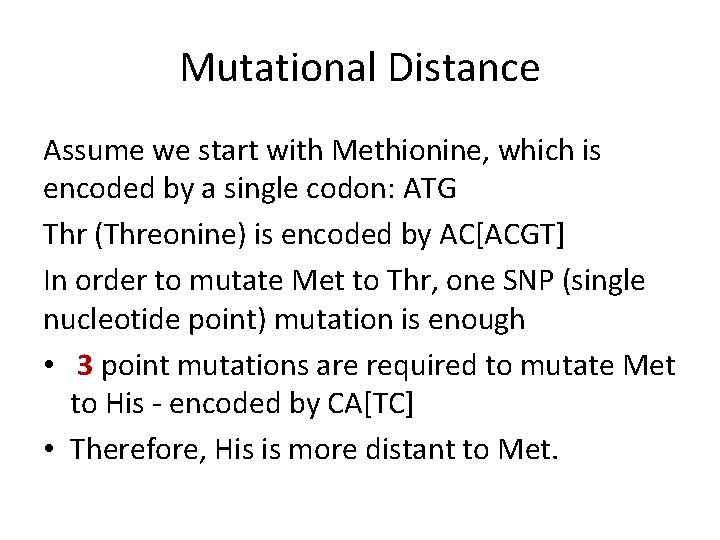 Mutational Distance

Assume we start with Methionine, which is encoded by a single codon: ATG

Thr (Threonine) is encoded by AC[ACGT]

In order to mutate Met to Thr, one SNP (single nucleotide point) mutation is enough

• 3 point mutations are required to mutate Met to His - encoded by CA[TC]

• Therefore, His is more distant to Met.